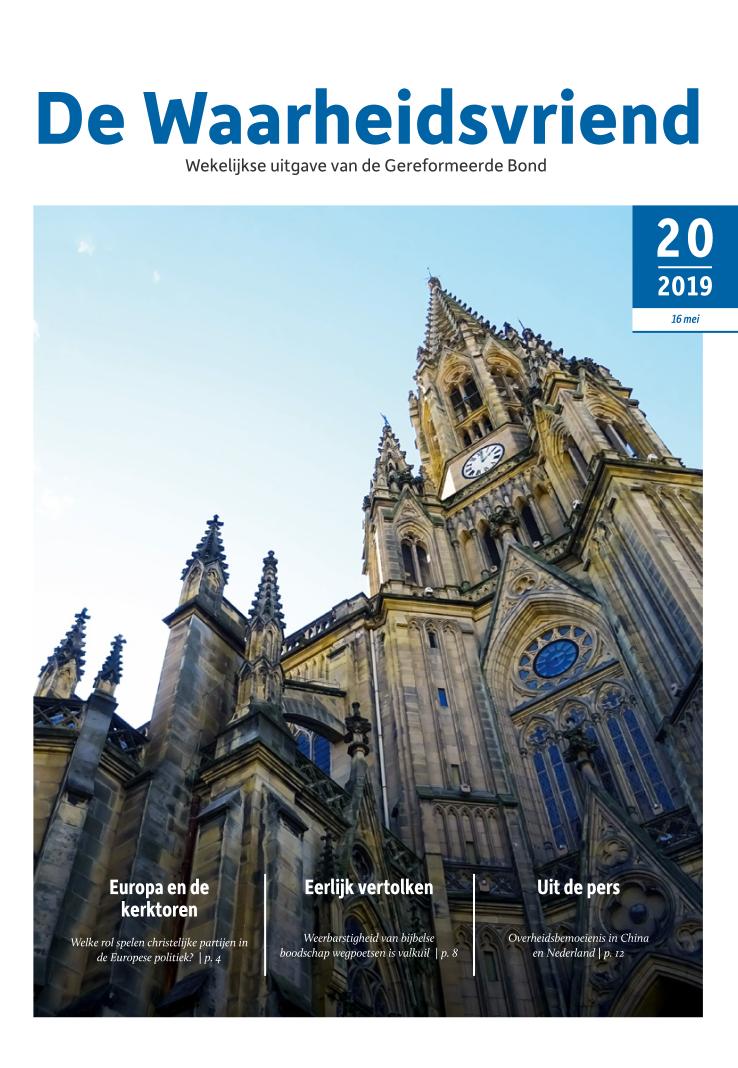 De Waarheidsvriend

Wekelijkse uitgave van de Gereformeerde Bond

20
2019
16 mei

Europa en de kerktoren

Welke rol spelen christelijke partijen in de Europese politiek? | p. 4

Eerlijk vertolken

Weerbarstigheid van bijbelse boodschap wegpoetsen is valkuil | p. 8

Uit de pers

Overheidsbemoeienis in China en Nederland | p. 12